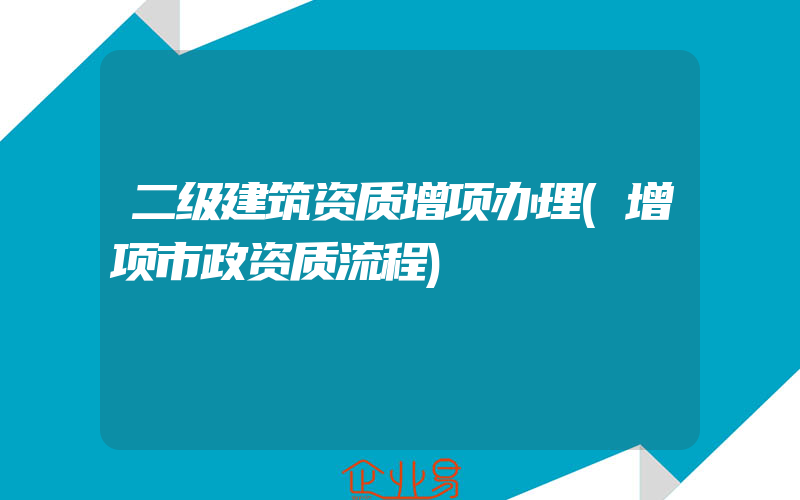 二级建筑资质增项办理(增项市政资质流程)

企业易